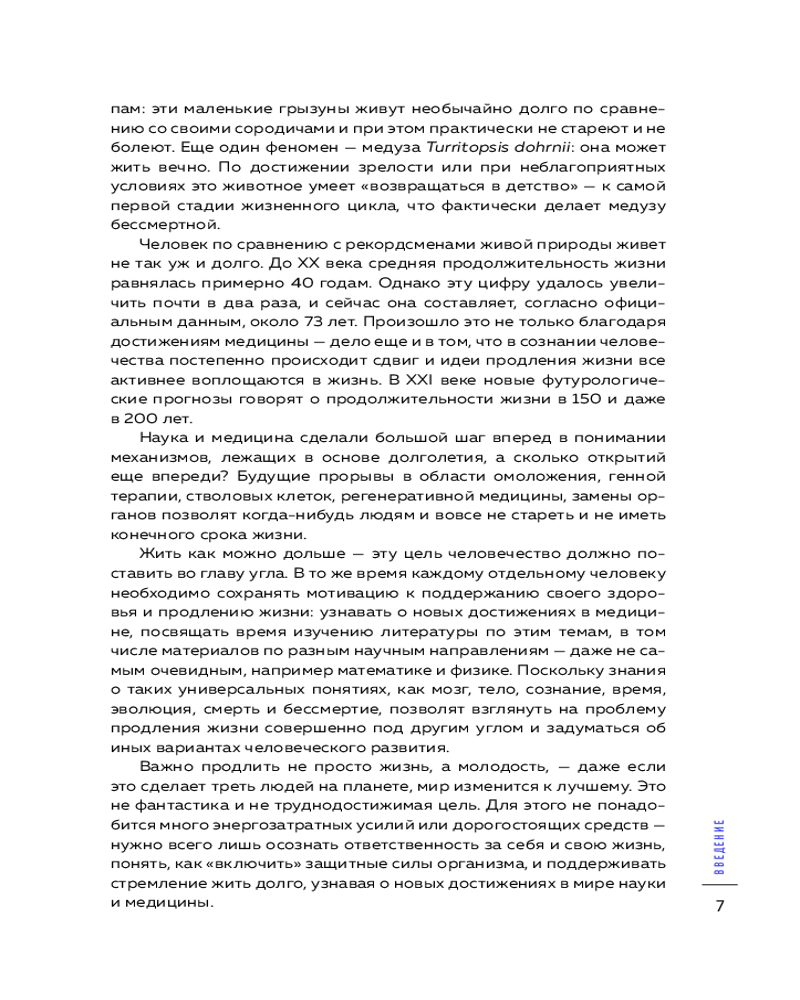 пам: эти маленькие грызуны живут необычайно долго по сравнению со своими сородичами и при этом практически не стареют и не болеют. Еще один феномен — медуза Turritopsis dohrnii: она может жить вечно. По достижении зрелости или при неблагоприятных условиях это животное умеет «возвращаться в детство» — к самой первой стадии жизненного цикла, что фактически делает медузу бессмертной.

Человек по сравнению с рекордсменами живой природы живет не так уж и долго. До XX века средняя продолжительность жизни равнялась примерно 40 годам. Однако эту цифру удалось увеличить почти в два раза, и сейчас она составляет, согласно официальным данным, около 73 лет. Произошло это не только благодаря достижениям медицины — дело еще и в том, что в сознании человечества постепенно происходит сдвиг и идеи продления жизни все активнее воплощаются в жизнь. В XXI веке новые футурологические прогнозы говорят о продолжительности жизни в 150 и даже в 200 лет.

Наука и медицина сделали большой шаг вперед в понимании механизмов, лежащих в основе долголетия, а сколько открытий еще впереди? Будущие прорывы в области омоложения, генной терапии, стволовых клеток, регенеративной медицины, замены органов позволят когда-нибудь людям и вовсе не стареть и не иметь конечного срока жизни.

Жить как можно дольше — эту цель человечество должно поставить во главу угла. В то же время каждому отдельному человеку необходимо сохранять мотивацию к поддержанию своего здоровья и продлению жизни: узнавать о новых достижениях в медицине, посвящать время изучению литературы по этим темам, в том числе материалов по разным научным направлениям — даже не самым очевидным, например математике и физике. Поскольку знания о таких универсальных понятиях, как мозг, тело, сознание, время, эволюция, смерть и бессмертие, позволят взглянуть на проблему продления жизни совершенно под другим углом и задуматься об иных вариантах человеческого развития.

Важно продлить не просто жизнь, а молодость, — даже если это сделает треть людей на планете, мир изменится к лучшему. Это не фантастика и не труднодостижимая цель. Для этого не понадобится много энергозатратных усилий или дорогостоящих средств — нужно всего лишь осознать ответственность за себя и свою жизнь, понять, как «включить» защитные силы организма, и поддерживать стремление жить долго, узнавая о новых достижениях в мире науки и медицины.

ВВЕДЕНИЕ

7